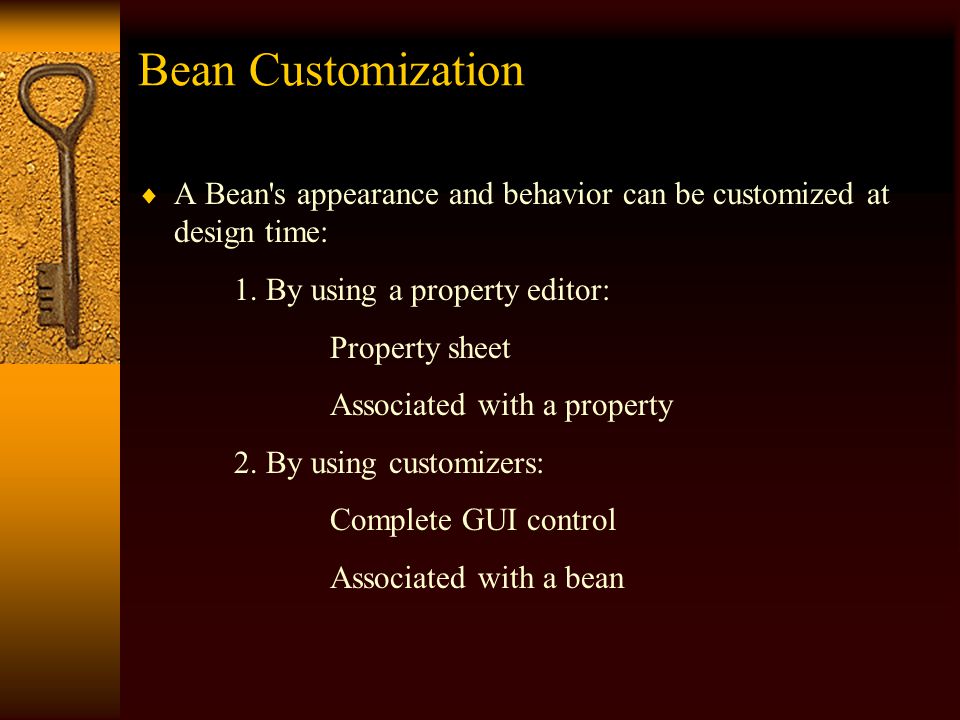 Bean Customization

♦ A Bean's appearance and behavior can be customized at design time:

1. By using a property editor:

Property sheet

Associated with a property

2. By using customizers:

Complete GUI control

Associated with a bean